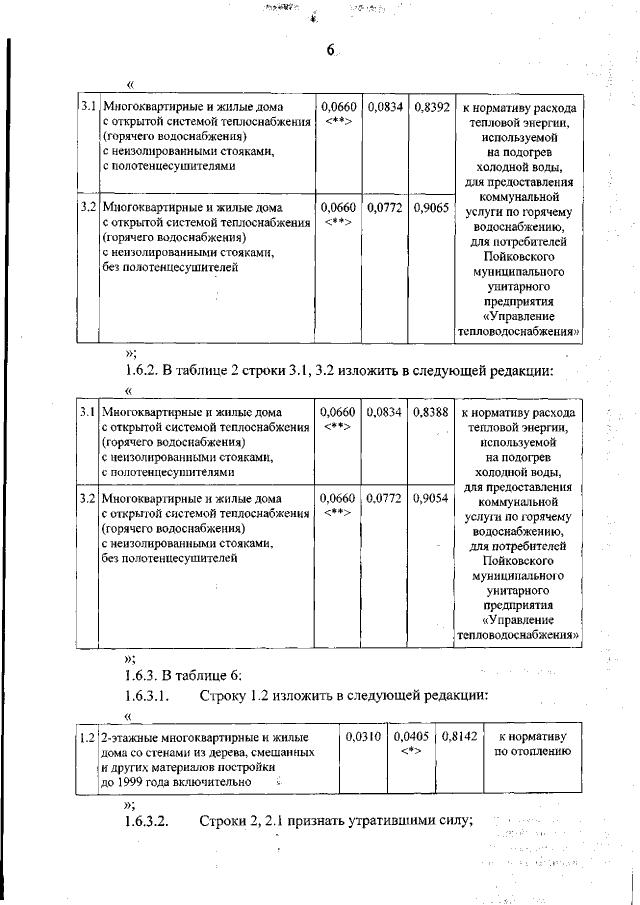 6

«

| 3.1 | Многоквартирные и жилые дома с открытой системой теплоснабжения (горячего водоснабжения) с неизолированными стояками, с полотенцесушителями | 0,0660 <**> | 0,0834 | 0,8392 | к нормативу расхода тепловой энергии, используемой на подогрев холодной воды, для предоставления коммунальной услуги по горячему водоснабжению, для потребителей Пойковского муниципального унитарного предприятия «Управление тепловодоснабжения» |
|---|---|---|---|---|---|
| 3.2 | Многоквартирные и жилые дома с открытой системой теплоснабжения (горячего водоснабжения) с неизолированными стояками, без полотенцесушителей | 0,0660 <**> | 0,0772 | 0,9065 | |

»;

1.6.2. В таблице 2 строки 3.1, 3.2 изложить в следующей редакции:

«

| 3.1 | Многоквартирные и жилые дома с открытой системой теплоснабжения (горячего водоснабжения) с неизолированными стояками, с полотенцесушителями | 0,0660 <**> | 0,0834 | 0,8388 | к нормативу расхода тепловой энергии, используемой на подогрев холодной воды, для предоставления коммунальной услуги по горячему водоснабжению, для потребителей Пойковского муниципального унитарного предприятия «Управление тепловодоснабжения» |
|---|---|---|---|---|---|
| 3.2 | Многоквартирные и жилые дома с открытой системой теплоснабжения (горячего водоснабжения) с неизолированными стояками, без полотенцесушителей | 0,0660 <**> | 0,0772 | 0,9054 | |

»;

1.6.3. В таблице 6:

1.6.3.1. Строку 1.2 изложить в следующей редакции:

«

| 1.2 | 2-этажные многоквартирные и жилые дома со стенами из дерева, смешанных и других материалов постройки до 1999 года включительно | 0,0310 | 0,0405 <*> | 0,8142 | к нормативу по отоплению |
|---|---|---|---|---|---|

»;

1.6.3.2. Строки 2, 2.1 признать утратившими силу;